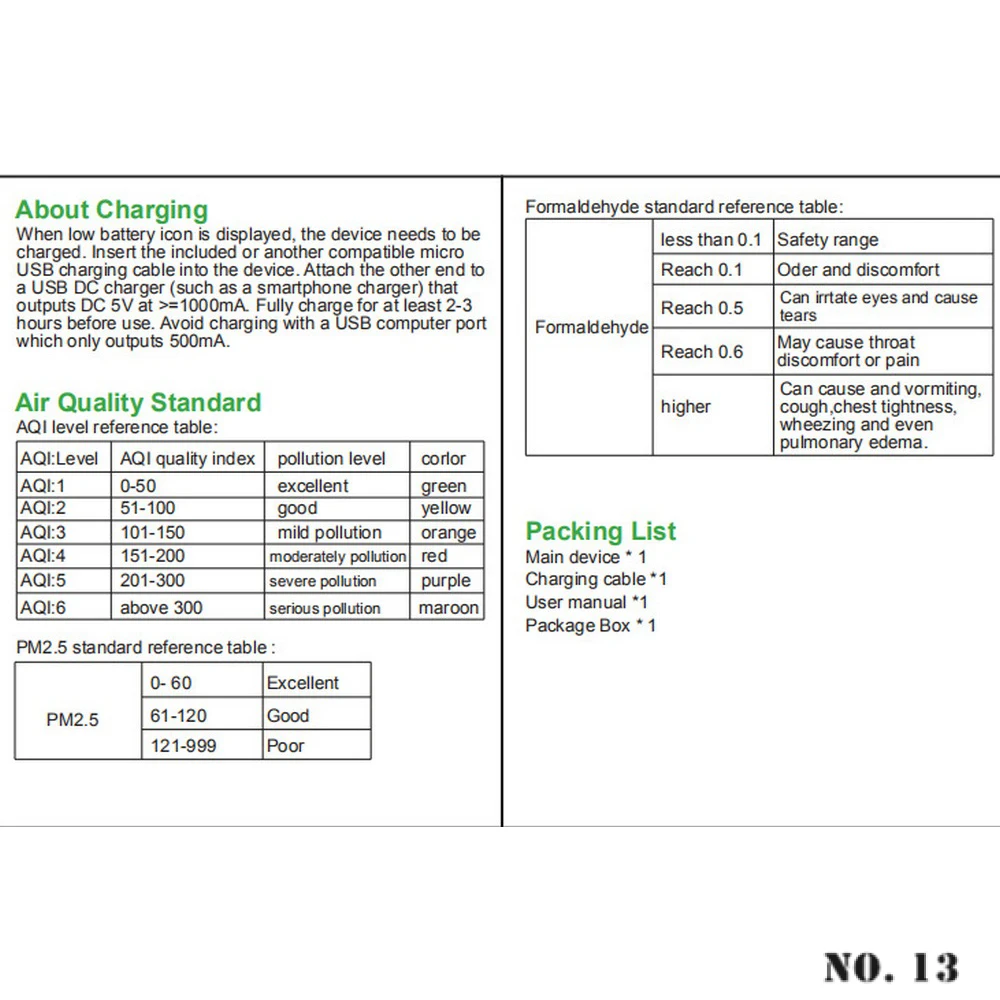 About Charging
When low battery icon is displayed, the device needs to be charged. Insert the included or another compatible micro USB charging cable into the device. Attach the other end to a USB DC charger (such as a smartphone charger) that outputs DC 5V at >=1000mA. Fully charge for at least 2-3 hours before use. Avoid charging with a USB computer port which only outputs 500mA.

Air Quality Standard
AQI level reference table:

| AQI:Level | AQI quality index | pollution level | corlor |
|---|---|---|---|
| AQI:1 | 0-50 | excellent | green |
| AQI:2 | 51-100 | good | yellow |
| AQI:3 | 101-150 | mild pollution | orange |
| AQI:4 | 151-200 | moderately pollution | red |
| AQI:5 | 201-300 | severe pollution | purple |
| AQI:6 | above 300 | serious pollution | maroon |

PM2.5 standard reference table :

| PM2.5 | 0- 60 | Excellent |
|---|---|---|
| | 61-120 | Good |
| | 121-999 | Poor |

Formaldehyde standard reference table:

| Formaldehyde | less than 0.1 | Safety range |
|---|---|---|
| | Reach 0.1 | Oder and discomfort |
| | Reach 0.5 | Can irrtate eyes and cause tears |
| | Reach 0.6 | May cause throat discomfort or pain |
| | higher | Can cause and vormiting, cough,chest tightness, wheezing and even pulmonary edema. |

Packing List
Main device * 1
Charging cable *1
User manual *1
Package Box * 1

NO. 13